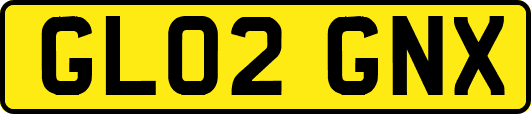 GL02 GNX